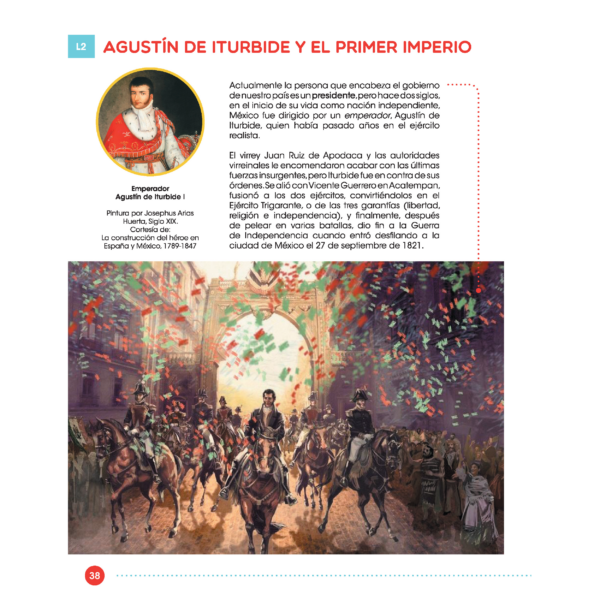 L2 AGUSTÍN DE ITURBIDE Y EL PRIMER IMPERIO

Emperador
Agustín de Iturbide I

Pintura por Josephus Arias Huerta, Siglo XIX.
Cortesía de:
La construcción del héroe en España y México, 1789-1847

Actualmente la persona que encabeza el gobierno de nuestro país es un presidente, pero hace dos siglos, en el inicio de su vida como nación independiente, México fue dirigido por un emperador, Agustín de Iturbide, quien había pasado años en el ejército realista.

El virrey Juan Ruiz de Apodaca y las autoridades virreinales le encomendaron acabar con las últimas fuerzas insurgentes, pero Iturbide fue en contra de sus órdenes. Se alió con Vicente Guerrero en Acatempan, fusionó a los dos ejércitos, convirtiéndolos en el Ejército Trigarante, o de las tres garantías (libertad, religión e independencia), y finalmente, después de pelear en varias batallas, dio fin a la Guerra de Independencia cuando entró desfilando a la ciudad de México el 27 de septiembre de 1821.

38